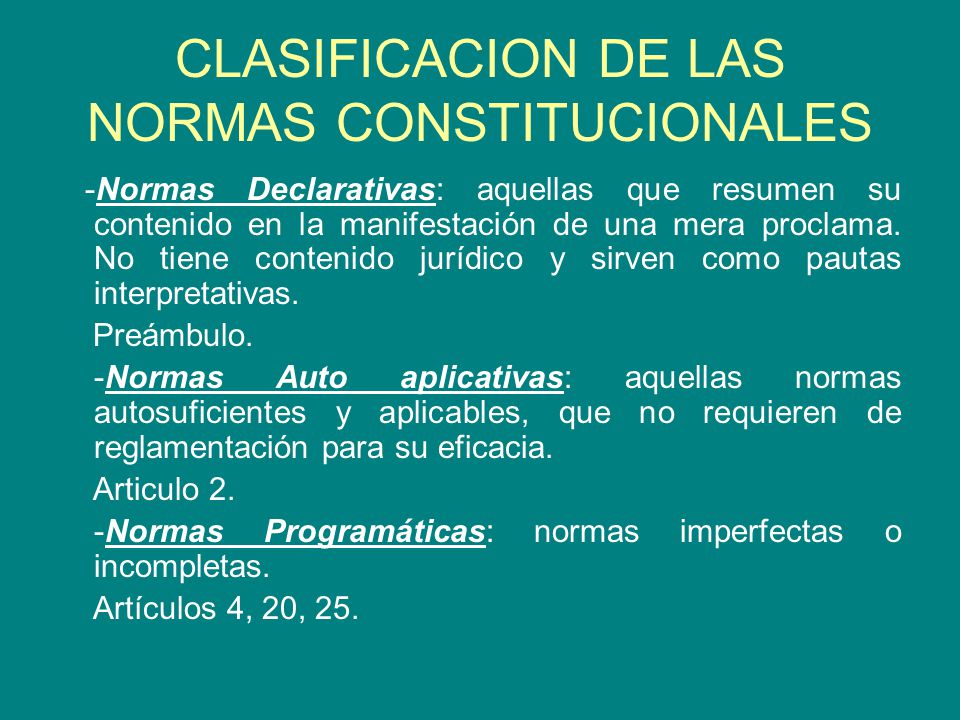 CLASIFICACION DE LAS NORMAS CONSTITUCIONALES

-Normas Declarativas: aquellas que resumen su contenido en la manifestación de una mera proclama. No tiene contenido jurídico y sirven como pautas interpretativas.

Preámbulo.

-Normas Auto aplicativas: aquellas normas autosuficientes y aplicables, que no requieren de reglamentación para su eficacia.

Articulo 2.

-Normas Programáticas: normas imperfectas o incompletas.

Artículos 4, 20, 25.